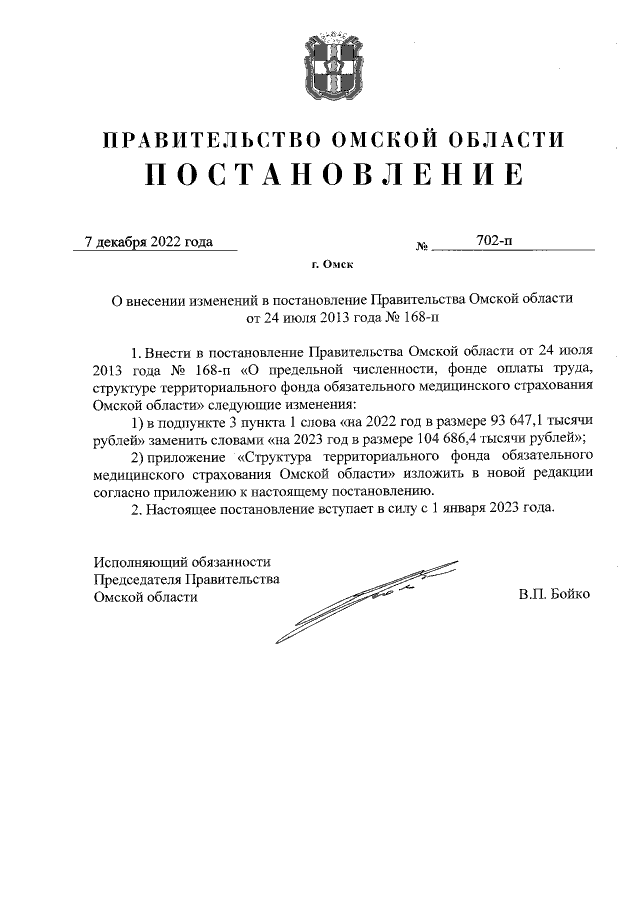 ПРАВИТЕЛЬСТВО ОМСКОЙ ОБЛАСТИ
ПОСТАНОВЛЕНИЕ

7 декабря 2022 года № 702-п

г. Омск

О внесении изменений в постановление Правительства Омской области от 24 июля 2013 года № 168-п

1. Внести в постановление Правительства Омской области от 24 июля 2013 года № 168-п «О предельной численности, фонде оплаты труда, структуре территориального фонда обязательного медицинского страхования Омской области» следующие изменения:

1) в подпункте 3 пункта 1 слова «на 2022 год в размере 93 647,1 тысячи рублей» заменить словами «на 2023 год в размере 104 686,4 тысячи рублей»;

2) приложение «Структура территориального фонда обязательного медицинского страхования Омской области» изложить в новой редакции согласно приложению к настоящему постановлению.

2. Настоящее постановление вступает в силу с 1 января 2023 года.

Исполняющий обязанности
Председателя Правительства
Омской области

В.П. Бойко